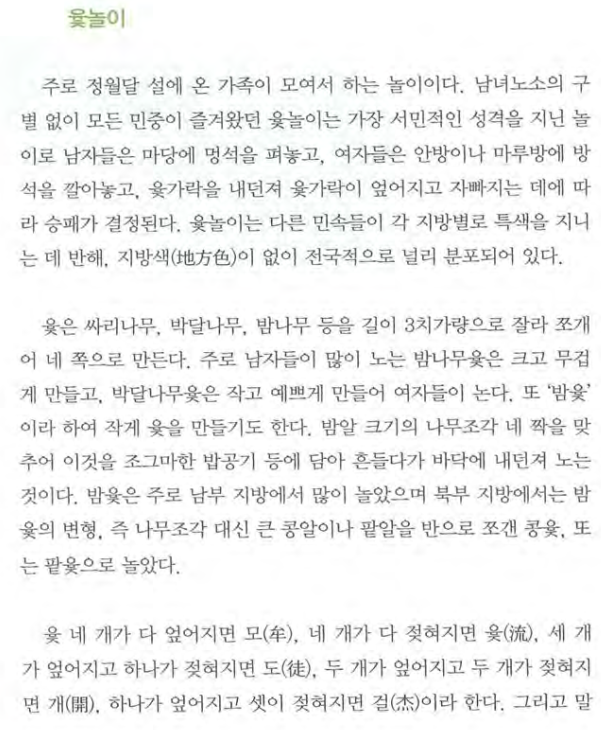 윷놀이

주로 정월달 설에 온 가족이 모여서 하는 놀이이다. 남녀노소의 구별 없이 모든 민중이 즐겨왔던 윷놀이는 가장 서민적인 성격을 지닌 놀이로 남자들은 마당에 멍석을 펴놓고, 여자들은 안방이나 마루방에 방석을 깔아놓고, 윷가락을 내던져 윷가락이 엎어지고 자빠지는 데에 따라 승패가 결정된다. 윷놀이는 다른 민속들이 각 지방별로 특색을 지니는 데 반해, 지방색(地方色)이 없이 전국적으로 널리 분포되어 있다.

윷은 싸리나무, 박달나무, 밤나무 등을 길이 3치가량으로 잘라 쪼개어 네 쪽으로 만든다. 주로 남자들이 많이 노는 밤나무윷은 크고 무겁게 만들고, 박달나무윷은 작고 예쁘게 만들어 여자들이 논다. 또 '밤윷'이라 하여 작게 윷을 만들기도 한다. 밤알 크기의 나무조각 네 짝을 맞추어 이것을 조그마한 밥공기 등에 담아 흔들다가 바닥에 내던져 노는 것이다. 밤윷은 주로 남부 지방에서 많이 놀았으며 북부 지방에서는 밤윷의 변형, 즉 나무조각 대신 큰 콩알이나 팥알을 반으로 쪼갠 콩윷, 또는 팥윷으로 놀았다.

윷 네 개가 다 엎어지면 모(牟), 네 개가 다 젖혀지면 윷(流), 세 개가 엎어지고 하나가 젖혀지면 도(徒), 두 개가 엎어지고 두 개가 젖혀지면 개(開), 하나가 엎어지고 셋이 젖혀지면 걸(杰)이라 한다. 그리고 말